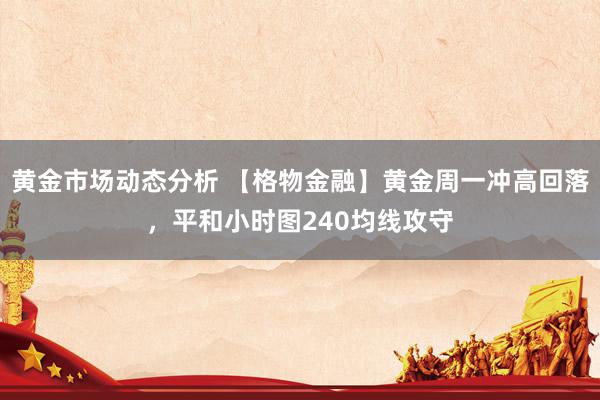 黄金市场动态分析 【格物金融】黄金周一冲高回落，平和小时图240均线攻守